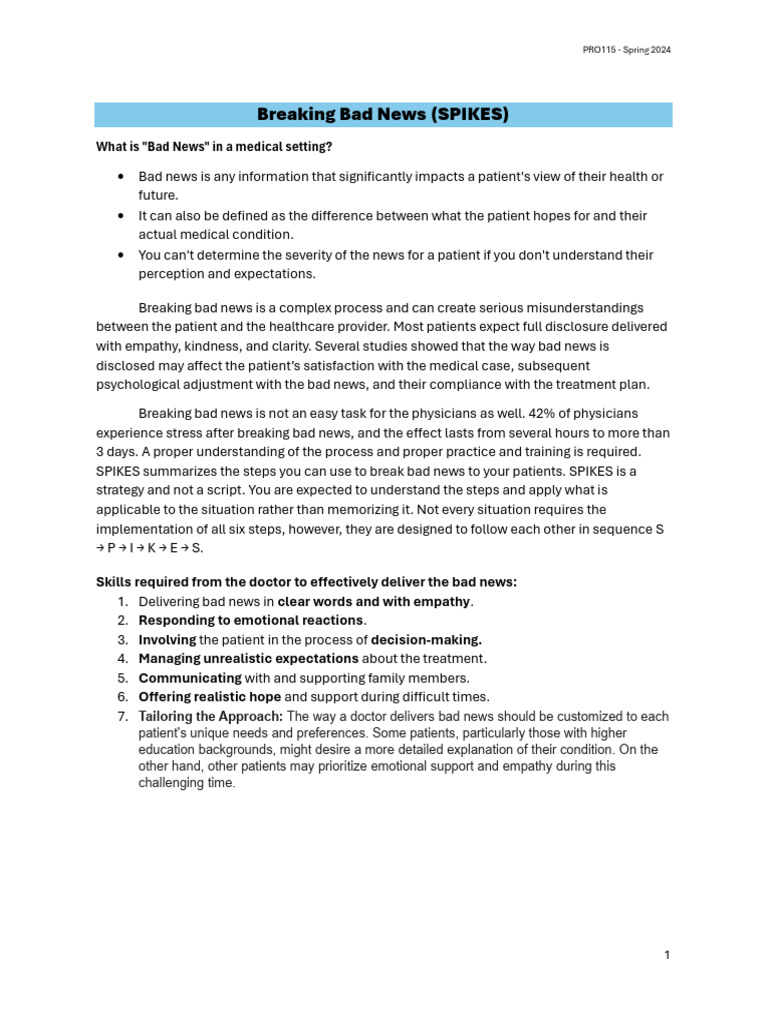 PRO115 - Spring 2024

Breaking Bad News (SPIKES)

What is "Bad News" in a medical setting?

• Bad news is any information that significantly impacts a patient's view of their health or future.
• It can also be defined as the difference between what the patient hopes for and their actual medical condition.
• You can't determine the severity of the news for a patient if you don't understand their perception and expectations.

Breaking bad news is a complex process and can create serious misunderstandings between the patient and the healthcare provider. Most patients expect full disclosure delivered with empathy, kindness, and clarity. Several studies showed that the way bad news is disclosed may affect the patient's satisfaction with the medical case, subsequent psychological adjustment with the bad news, and their compliance with the treatment plan.

Breaking bad news is not an easy task for the physicians as well. 42% of physicians experience stress after breaking bad news, and the effect lasts from several hours to more than 3 days. A proper understanding of the process and proper practice and training is required. SPIKES summarizes the steps you can use to break bad news to your patients. SPIKES is a strategy and not a script. You are expected to understand the steps and apply what is applicable to the situation rather than memorizing it. Not every situation requires the implementation of all six steps, however, they are designed to follow each other in sequence S → P → I → K → E → S.

Skills required from the doctor to effectively deliver the bad news:
1. Delivering bad news in clear words and with empathy.
2. Responding to emotional reactions.
3. Involving the patient in the process of decision-making.
4. Managing unrealistic expectations about the treatment.
5. Communicating with and supporting family members.
6. Offering realistic hope and support during difficult times.
7. Tailoring the Approach: The way a doctor delivers bad news should be customized to each patient's unique needs and preferences. Some patients, particularly those with higher education backgrounds, might desire a more detailed explanation of their condition. On the other hand, other patients may prioritize emotional support and empathy during this challenging time.

1